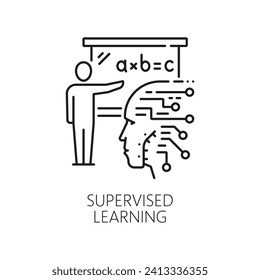 $a \times b = c$

SUPERVISED LEARNING

shutterstock.com · 2413336355